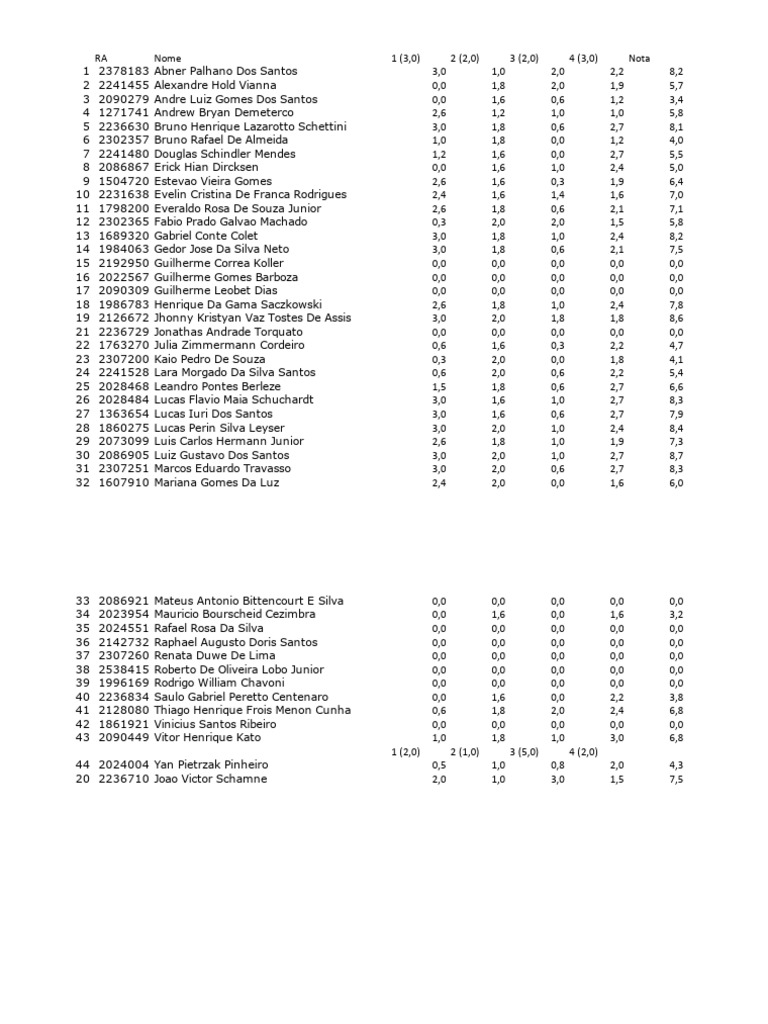 |  | RA | Nome | 1 (3,0) | 2 (2,0) | 3 (2,0) | 4 (3,0) | Nota |
|---|---|---|---|---|---|---|---|
| 1 | 2378183 | Abner Palhano Dos Santos | 3,0 | 1,0 | 2,0 | 2,2 | 8,2 |
| 2 | 2241455 | Alexandre Hold Vianna | 0,0 | 1,8 | 2,0 | 1,9 | 5,7 |
| 3 | 2090279 | Andre Luiz Gomes Dos Santos | 0,0 | 1,6 | 0,6 | 1,2 | 3,4 |
| 4 | 1271741 | Andrew Bryan Demeterco | 2,6 | 1,2 | 1,0 | 1,0 | 5,8 |
| 5 | 2236630 | Bruno Henrique Lazarotto Schettini | 3,0 | 1,8 | 0,6 | 2,7 | 8,1 |
| 6 | 2302357 | Bruno Rafael De Almeida | 1,0 | 1,8 | 0,0 | 1,2 | 4,0 |
| 7 | 2241480 | Douglas Schindler Mendes | 1,2 | 1,6 | 0,0 | 2,7 | 5,5 |
| 8 | 2086867 | Erick Hian Dircksen | 0,0 | 1,6 | 1,0 | 2,4 | 5,0 |
| 9 | 1504720 | Estevao Vieira Gomes | 2,6 | 1,6 | 0,3 | 1,9 | 6,4 |
| 10 | 2231638 | Evelin Cristina De Franca Rodrigues | 2,4 | 1,6 | 1,4 | 1,6 | 7,0 |
| 11 | 1798200 | Everaldo Rosa De Souza Junior | 2,6 | 1,8 | 0,6 | 2,1 | 7,1 |
| 12 | 2302365 | Fabio Prado Galvao Machado | 0,3 | 2,0 | 2,0 | 1,5 | 5,8 |
| 13 | 1689320 | Gabriel Conte Colet | 3,0 | 1,8 | 1,0 | 2,4 | 8,2 |
| 14 | 1984063 | Gedor Jose Da Silva Neto | 3,0 | 1,8 | 0,6 | 2,1 | 7,5 |
| 15 | 2192950 | Guilherme Correa Koller | 0,0 | 0,0 | 0,0 | 0,0 | 0,0 |
| 16 | 2022567 | Guilherme Gomes Barboza | 0,0 | 0,0 | 0,0 | 0,0 | 0,0 |
| 17 | 2090309 | Guilherme Leobet Dias | 0,0 | 0,0 | 0,0 | 0,0 | 0,0 |
| 18 | 1986783 | Henrique Da Gama Saczkowski | 2,6 | 1,8 | 1,0 | 2,4 | 7,8 |
| 19 | 2126672 | Jhonny Kristyan Vaz Tostes De Assis | 3,0 | 2,0 | 1,8 | 1,8 | 8,6 |
| 21 | 2236729 | Jonathas Andrade Torquato | 0,0 | 0,0 | 0,0 | 0,0 | 0,0 |
| 22 | 1763270 | Julia Zimmermann Cordeiro | 0,6 | 1,6 | 0,3 | 2,2 | 4,7 |
| 23 | 2307200 | Kaio Pedro De Souza | 0,3 | 2,0 | 0,0 | 1,8 | 4,1 |
| 24 | 2241528 | Lara Morgado Da Silva Santos | 0,6 | 2,0 | 0,6 | 2,2 | 5,4 |
| 25 | 2028468 | Leandro Pontes Berleze | 1,5 | 1,8 | 0,6 | 2,7 | 6,6 |
| 26 | 2028484 | Lucas Flavio Maia Schuchardt | 3,0 | 1,6 | 1,0 | 2,7 | 8,3 |
| 27 | 1363654 | Lucas Iuri Dos Santos | 3,0 | 1,6 | 0,6 | 2,7 | 7,9 |
| 28 | 1860275 | Lucas Perin Silva Leyser | 3,0 | 2,0 | 1,0 | 2,4 | 8,4 |
| 29 | 2073099 | Luis Carlos Hermann Junior | 2,6 | 1,8 | 1,0 | 1,9 | 7,3 |
| 30 | 2086905 | Luiz Gustavo Dos Santos | 3,0 | 2,0 | 1,0 | 2,7 | 8,7 |
| 31 | 2307251 | Marcos Eduardo Travasso | 3,0 | 2,0 | 0,6 | 2,7 | 8,3 |
| 32 | 1607910 | Mariana Gomes Da Luz | 2,4 | 2,0 | 0,0 | 1,6 | 6,0 |
| 33 | 2086921 | Mateus Antonio Bittencourt E Silva | 0,0 | 0,0 | 0,0 | 0,0 | 0,0 |
| 34 | 2023954 | Mauricio Bourscheid Cezimbra | 0,0 | 1,6 | 0,0 | 1,6 | 3,2 |
| 35 | 2024551 | Rafael Rosa Da Silva | 0,0 | 0,0 | 0,0 | 0,0 | 0,0 |
| 36 | 2142732 | Raphael Augusto Doris Santos | 0,0 | 0,0 | 0,0 | 0,0 | 0,0 |
| 37 | 2307260 | Renata Duwe De Lima | 0,0 | 0,0 | 0,0 | 0,0 | 0,0 |
| 38 | 2538415 | Roberto De Oliveira Lobo Junior | 0,0 | 0,0 | 0,0 | 0,0 | 0,0 |
| 39 | 1996169 | Rodrigo William Chavoni | 0,0 | 0,0 | 0,0 | 0,0 | 0,0 |
| 40 | 2236834 | Saulo Gabriel Peretto Centenaro | 0,0 | 1,6 | 0,0 | 2,2 | 3,8 |
| 41 | 2128080 | Thiago Henrique Frois Menon Cunha | 0,6 | 1,8 | 2,0 | 2,4 | 6,8 |
| 42 | 1861921 | Vinicius Santos Ribeiro | 0,0 | 0,0 | 0,0 | 0,0 | 0,0 |
| 43 | 2090449 | Vitor Henrique Kato | 1,0 | 1,8 | 1,0 | 3,0 | 6,8 |
|  |  |  | 1 (2,0) | 2 (1,0) | 3 (5,0) | 4 (2,0) |  |
| 44 | 2024004 | Yan Pietrzak Pinheiro | 0,5 | 1,0 | 0,8 | 2,0 | 4,3 |
| 20 | 2236710 | Joao Victor Schamne | 2,0 | 1,0 | 3,0 | 1,5 | 7,5 |